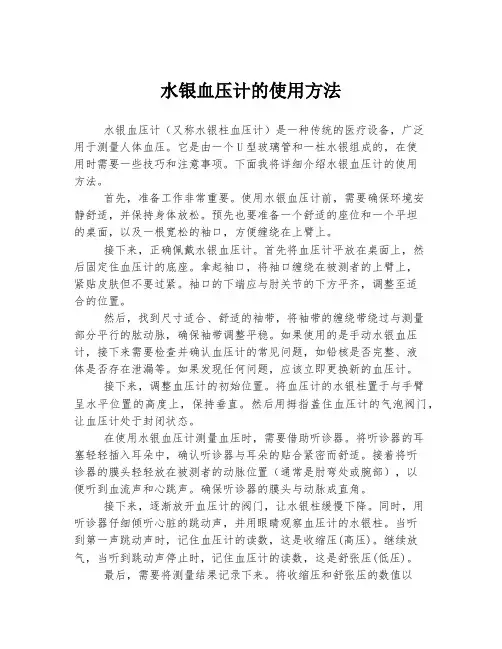 水银血压计的使用方法

水银血压计（又称水银柱血压计）是一种传统的医疗设备，广泛用于测量人体血压。它是由一个U型玻璃管和一柱水银组成的，在使用时需要一些技巧和注意事项。下面我将详细介绍水银血压计的使用方法。

首先，准备工作非常重要。使用水银血压计前，需要确保环境安静舒适，并保持身体放松。预先也要准备一个舒适的座位和一个平坦的桌面，以及一根宽松的袖口，方便缠绕在上臂上。

接下来，正确佩戴水银血压计。首先将血压计平放在桌面上，然后固定住血压计的底座。拿起袖口，将袖口缠绕在被测者的上臂上，紧贴皮肤但不要过紧。袖口的下端应与肘关节的下方平齐，调整至适合的位置。

然后，找到尺寸适合、舒适的袖带，将袖带的缠绕带绕过与测量部分平行的肱动脉，确保袖带调整平稳。如果使用的是手动水银血压计，接下来需要检查并确认血压计的常见问题，如铅核是否完整、液体是否存在泄漏等。如果发现任何问题，应该立即更换新的血压计。

接下来，调整血压计的初始位置。将血压计的水银柱置于与手臂呈水平位置的高度上，保持垂直。然后用拇指盖住血压计的气泡阀门，让血压计处于封闭状态。

在使用水银血压计测量血压时，需要借助听诊器。将听诊器的耳塞轻轻插入耳朵中，确认听诊器与耳朵的贴合紧密而舒适。接着将听诊器的膜头轻轻放在被测者的动脉位置（通常是肘弯处或腕部），以便听到血流声和心跳声。确保听诊器的膜头与动脉成直角。

接下来，逐渐放开血压计的阀门，让水银柱缓慢下降。同时，用听诊器仔细倾听心脏的跳动声，并用眼睛观察血压计的水银柱。当听到第一声跳动声时，记住血压计的读数，这是收缩压(高压)。继续放气，当听到跳动声停止时，记住血压计的读数，这是舒张压(低压)。

最后，需要将测量结果记录下来。将收缩压和舒张压的数值以